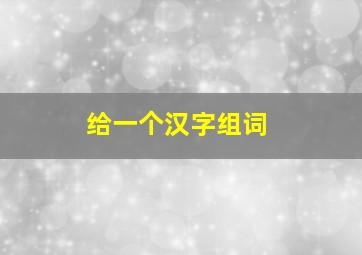 给一个汉字组词